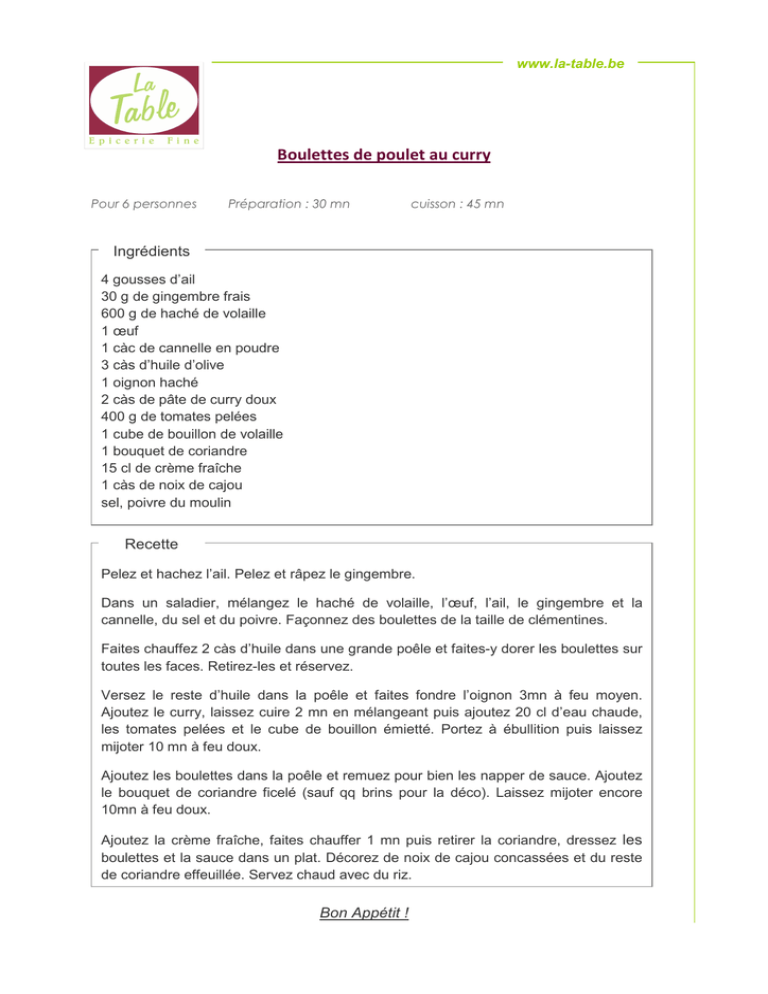 www.la-table.be

La Table
Epicerie Fine

Boulettes de poulet au curry

Pour 6 personnes Préparation : 30 mn cuisson : 45 mn

Ingrédients

4 gousses d'ail
30 g de gingembre frais
600 g de haché de volaille
1 œuf
1 càc de cannelle en poudre
3 càs d'huile d'olive
1 oignon haché
2 càs de pâte de curry doux
400 g de tomates pelées
1 cube de bouillon de volaille
1 bouquet de coriandre
15 cl de crème fraîche
1 càs de noix de cajou
sel, poivre du moulin

Recette

Pelez et hachez l'ail. Pelez et râpez le gingembre.

Dans un saladier, mélangez le haché de volaille, l'œuf, l'ail, le gingembre et la cannelle, du sel et du poivre. Façonnez des boulettes de la taille de clémentines.

Faites chauffez 2 càs d'huile dans une grande poêle et faites-y dorer les boulettes sur toutes les faces. Retirez-les et réservez.

Versez le reste d'huile dans la poêle et faites fondre l'oignon 3mn à feu moyen. Ajoutez le curry, laissez cuire 2 mn en mélangeant puis ajoutez 20 cl d'eau chaude, les tomates pelées et le cube de bouillon émietté. Portez à ébullition puis laissez mijoter 10 mn à feu doux.

Ajoutez les boulettes dans la poêle et remuez pour bien les napper de sauce. Ajoutez le bouquet de coriandre ficelé (sauf qq brins pour la déco). Laissez mijoter encore 10mn à feu doux.

Ajoutez la crème fraîche, faites chauffer 1 mn puis retirer la coriandre, dressez les boulettes et la sauce dans un plat. Décorez de noix de cajou concassées et du reste de coriandre effeuillée. Servez chaud avec du riz.

Bon Appétit !